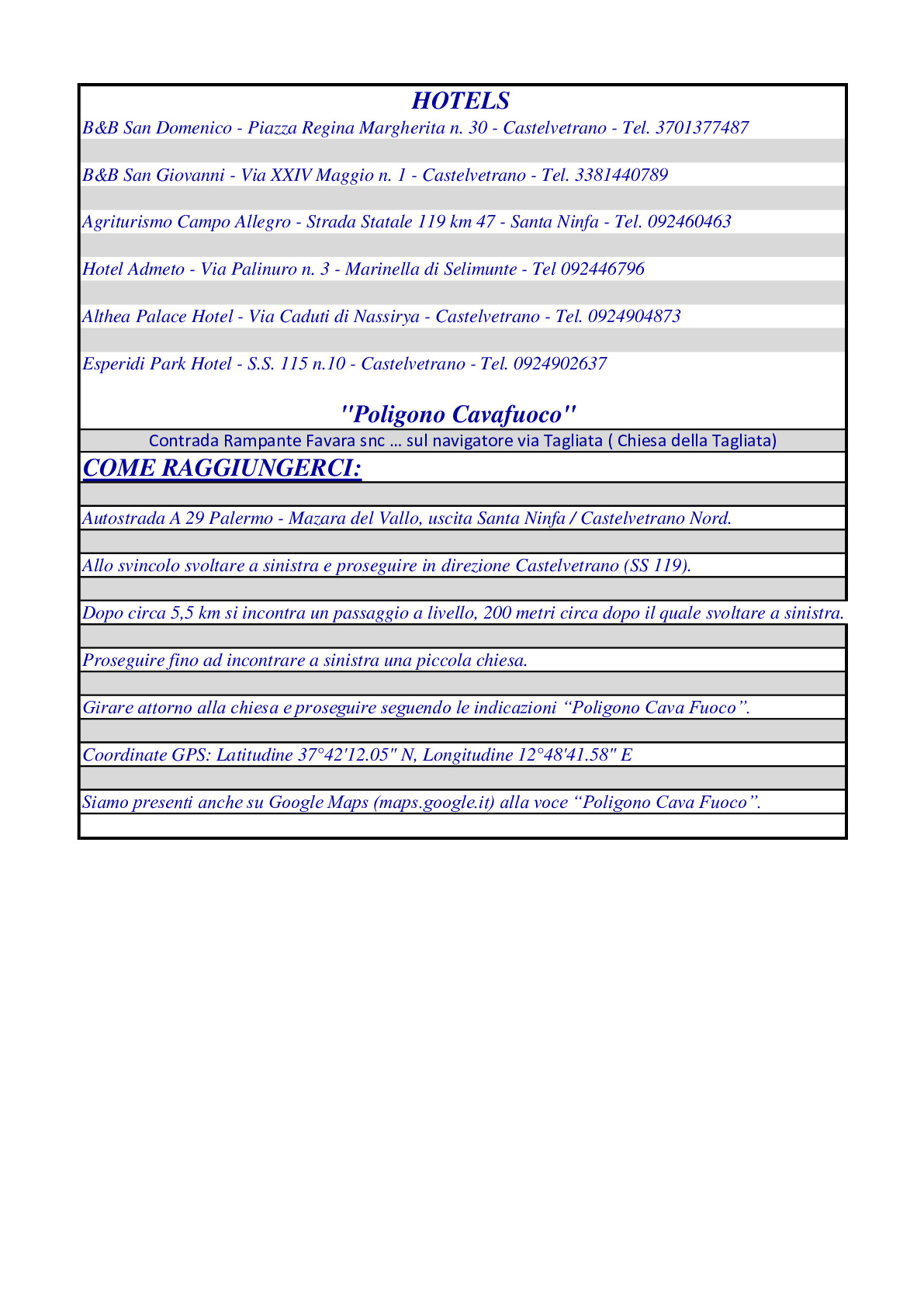 HOTELS

B&B San Domenico - Piazza Regina Margherita n. 30 - Castelvetrano - Tel. 3701377487

B&B San Giovanni - Via XXIV Maggio n. 1 - Castelvetrano - Tel. 3381440789

Agriturismo Campo Allegro - Strada Statale 119 km 47 - Santa Ninfa - Tel. 092460463

Hotel Admeto - Via Palinuro n. 3 - Marinella di Selimunte - Tel 092446796

Althea Palace Hotel - Via Caduti di Nassirya - Castelvetrano - Tel. 0924904873

Esperidi Park Hotel - S.S. 115 n.10 - Castelvetrano - Tel. 0924902637

"Poligono Cavafuoco"

Contrada Rampante Favara snc ... sul navigatore via Tagliata ( Chiesa della Tagliata)

COME RAGGIUNGERCI:

Autostrada A 29 Palermo - Mazara del Vallo, uscita Santa Ninfa / Castelvetrano Nord.

Allo svincolo svoltare a sinistra e proseguire in direzione Castelvetrano (SS 119).

Dopo circa 5,5 km si incontra un passaggio a livello, 200 metri circa dopo il quale svoltare a sinistra.

Proseguire fino ad incontrare a sinistra una piccola chiesa.

Girare attorno alla chiesa e proseguire seguendo le indicazioni “Poligono Cava Fuoco”.

Coordinate GPS: Latitudine 37°42'12.05" N, Longitudine 12°48'41.58" E

Siamo presenti anche su Google Maps (maps.google.it) alla voce “Poligono Cava Fuoco”.